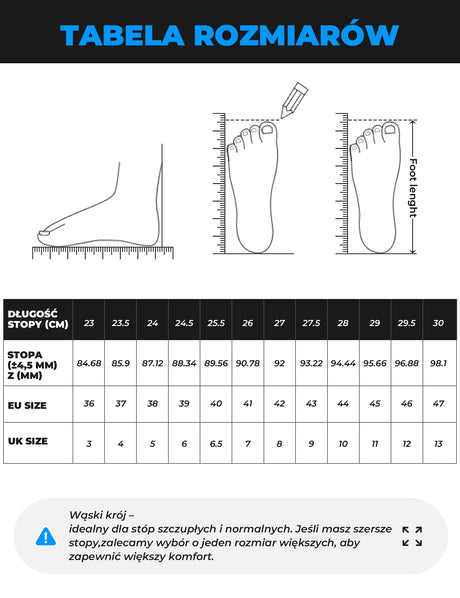 TABELA ROZMIARÓW

Foot lenght

| DŁUGOŚĆ STOPY (CM) | 23 | 23.5 | 24 | 24.5 | 25.5 | 26 | 27 | 27.5 | 28 | 29 | 29.5 | 30 |
|---|---|---|---|---|---|---|---|---|---|---|---|---|
| STOPA (±4,5 MM) Z (MM) | 84.68 | 85.9 | 87.12 | 88.34 | 89.56 | 90.78 | 92 | 93.22 | 94.44 | 95.66 | 96.88 | 98.1 |
| EU SIZE | 36 | 37 | 38 | 39 | 40 | 41 | 42 | 43 | 44 | 45 | 46 | 47 |
| UK SIZE | 3 | 4 | 5 | 6 | 6.5 | 7 | 8 | 9 | 10 | 11 | 12 | 13 |

Wąski krój –
idealny dla stóp szczupłych i normalnych. Jeśli masz szersze stopy,zalecamy wybór o jeden rozmiar większych, aby zapewnić większy komfort.